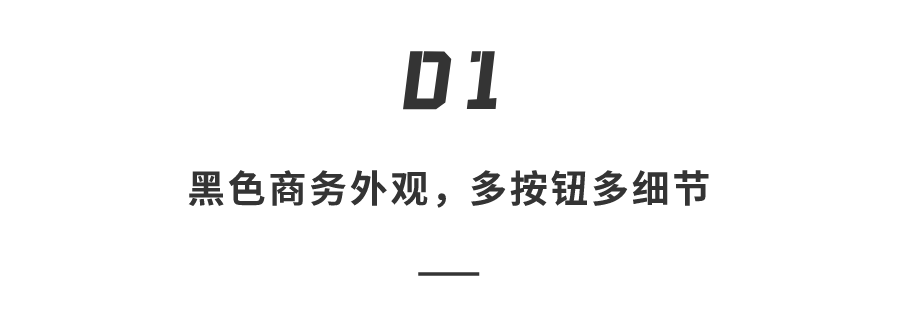 01

黑色商务外观，多按钮多细节